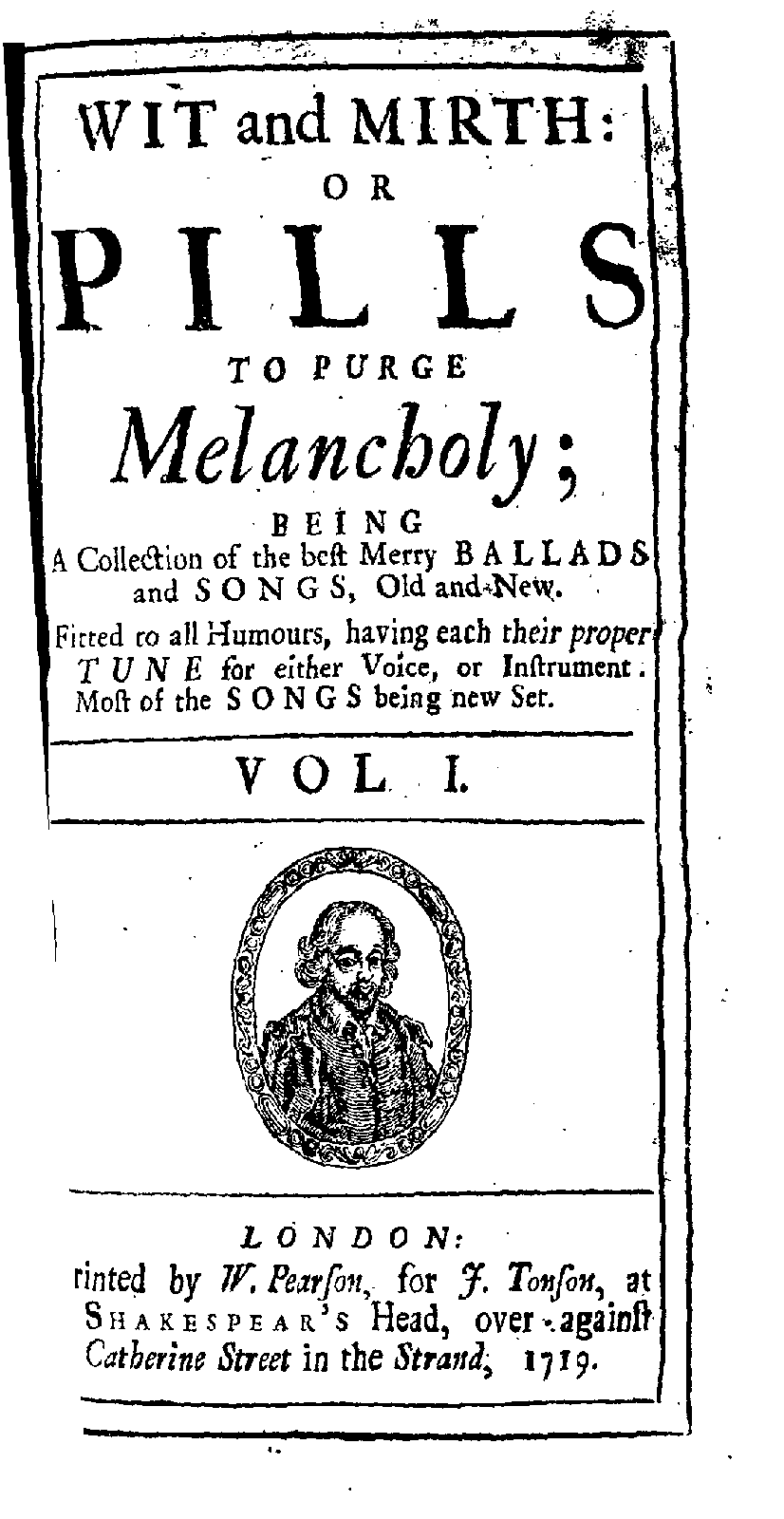 WIT and MIRTH: OR PILLS TO PURGE Melancholy; BEING A Collection of the beſt Merry BALLADS and SONGS, Old and New. Fitted to all Humours, having each their proper TUNE for either Voice, or Inſtrument. Moſt of the SONGS being new Set.

VOL. I.

LONDON: rinted by W. Pearſon, for J. Tonſon, at SHAKESPEAR'S Head, over-againſt Catherine Street in the Strand, 1719.